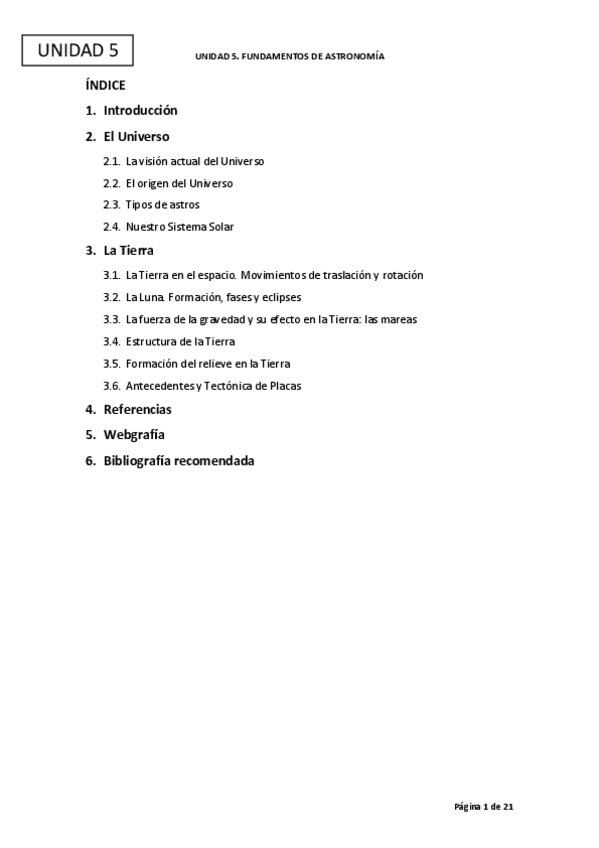 UNIDAD 5

UNIDAD 5. FUNDAMENTOS DE ASTRONOMÍA

ÍNDICE

1. Introducción

2. El Universo

2.1. La visión actual del Universo

2.2. El origen del Universo

2.3. Tipos de astros

2.4. Nuestro Sistema Solar

3. La Tierra

3.1. La Tierra en el espacio. Movimientos de traslación y rotación

3.2. La Luna. Formación, fases y eclipses

3.3. La fuerza de la gravedad y su efecto en la Tierra: las mareas

3.4. Estructura de la Tierra

3.5. Formación del relieve en la Tierra

3.6. Antecedentes y Tectónica de Placas

4. Referencias

5. Webgrafía

6. Bibliografía recomendada

Página 1 de 21